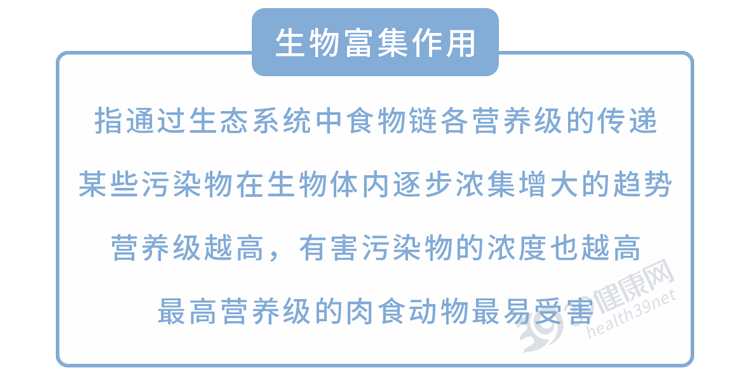 生物富集作用

指通过生态系统中食物链各营养级的传递

某些污染物在生物体内逐步浓集增大的趋势

营养级越高，有害污染物的浓度也越高

最高营养级的肉食动物最易受害

39健康网
health39net